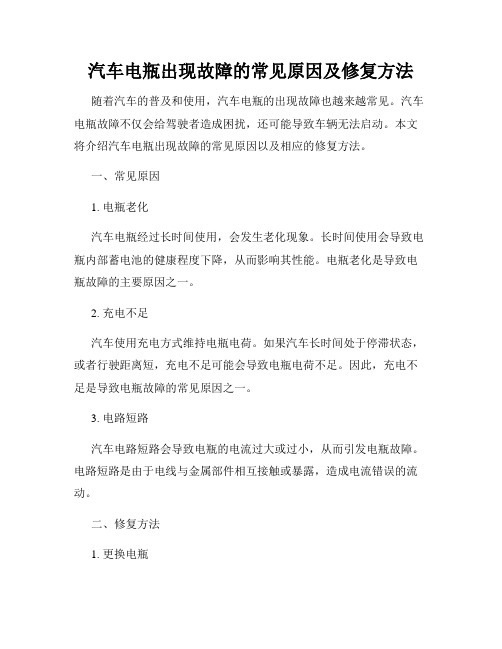 汽车电瓶出现故障的常见原因及修复方法

随着汽车的普及和使用，汽车电瓶的出现故障也越来越常见。汽车电瓶故障不仅会给驾驶者造成困扰，还可能导致车辆无法启动。本文将介绍汽车电瓶出现故障的常见原因以及相应的修复方法。

一、常见原因

1. 电瓶老化

汽车电瓶经过长时间使用，会发生老化现象。长时间使用会导致电瓶内部蓄电池的健康程度下降，从而影响其性能。电瓶老化是导致电瓶故障的主要原因之一。

2. 充电不足

汽车使用充电方式维持电瓶电荷。如果汽车长时间处于停滞状态，或者行驶距离短，充电不足可能会导致电瓶电荷不足。因此，充电不足是导致电瓶故障的常见原因之一。

3. 电路短路

汽车电路短路会导致电瓶的电流过大或过小，从而引发电瓶故障。电路短路是由于电线与金属部件相互接触或暴露，造成电流错误的流动。

二、修复方法

1. 更换电瓶